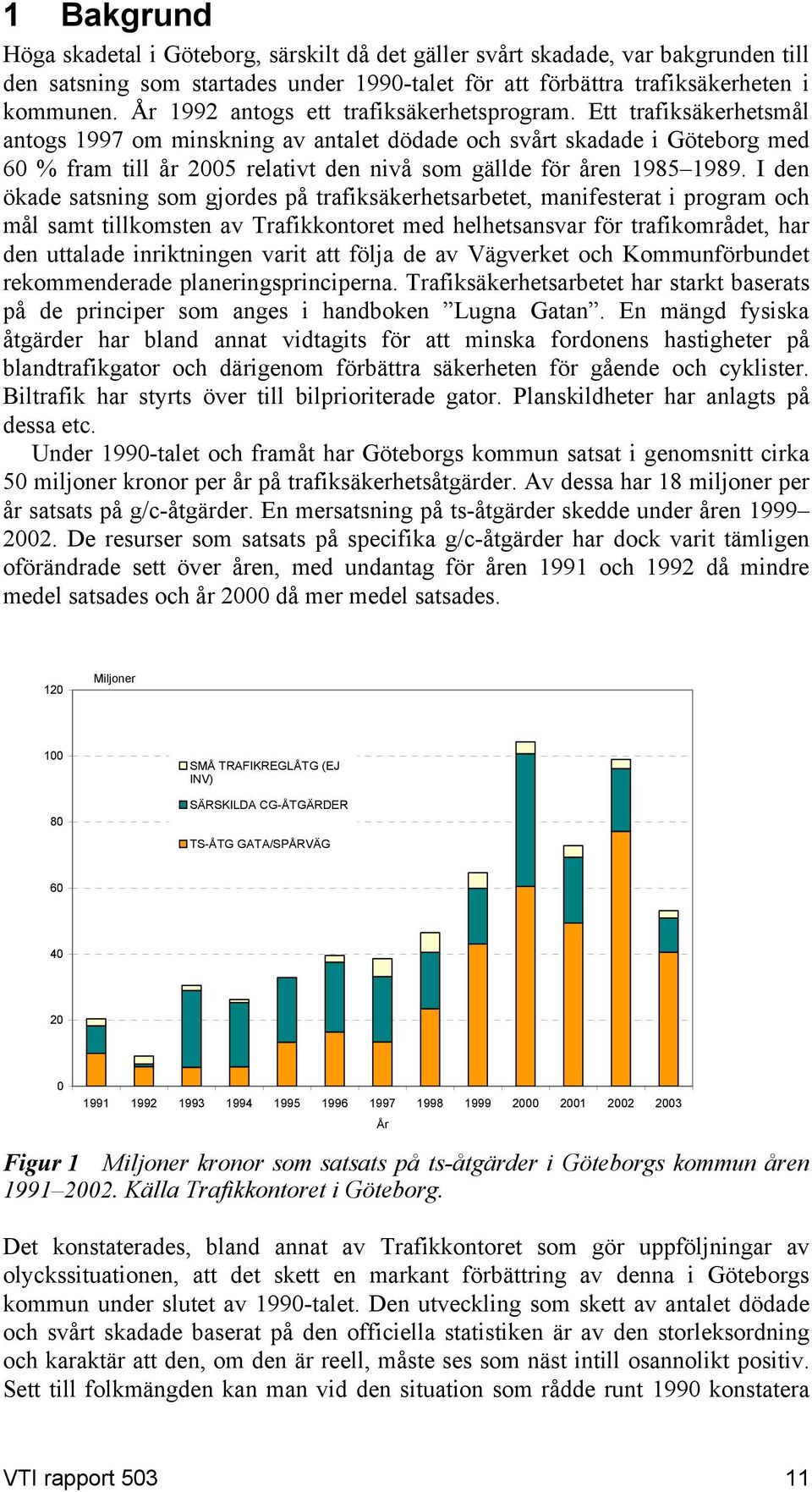 1 Bakgrund

Höga skadetal i Göteborg, särskilt då det gäller svårt skadade, var bakgrunden till den satsning som startades under 1990-talet för att förbättra trafiksäkerheten i kommunen. År 1992 antogs ett trafiksäkerhetsprogram. Ett trafiksäkerhetsmål antogs 1997 om minskning av antalet dödade och svårt skadade i Göteborg med 60 % fram till år 2005 relativt den nivå som gällde för åren 1985–1989. I den ökade satsning som gjordes på trafiksäkerhetsarbetet, manifesterat i program och mål samt tillkomsten av Trafikkontoret med helhetsansvar för trafikområdet, har den uttalade inriktningen varit att följa de av Vägverket och Kommunförbundet rekommenderade planeringsprinciperna. Trafiksäkerhetsarbetet har starkt baserats på de principer som anges i handboken ”Lugna Gatan”. En mängd fysiska åtgärder har bland annat vidtagits för att minska fordonens hastigheter på blandtrafikgator och därigenom förbättra säkerheten för gående och cyklister. Biltrafik har styrts över till bilprioriterade gator. Planskildheter har anlagts på dessa etc.

Under 1990-talet och framåt har Göteborgs kommun satsat i genomsnitt cirka 50 miljoner kronor per år på trafiksäkerhetsåtgärder. Av dessa har 18 miljoner per år satsats på g/c-åtgärder. En mersatsning på ts-åtgärder skedde under åren 1999–2002. De resurser som satsats på specifika g/c-åtgärder har dock varit tämligen oförändrade sett över åren, med undantag för åren 1991 och 1992 då mindre medel satsades och år 2000 då mer medel satsades.

Miljoner
120
100
80
60
40
20
0
SMÅ TRAFIKREGLÅTG (EJ INV)
SÄRSKILDA CG-ÅTGÄRDER
TS-ÅTG GATA/SPÅRVÄG
1991 1992 1993 1994 1995 1996 1997 1998 1999 2000 2001 2002 2003
År

Figur 1 Miljoner kronor som satsats på ts-åtgärder i Göteborgs kommun åren 1991–2002. Källa Trafikkontoret i Göteborg.

Det konstaterades, bland annat av Trafikkontoret som gör uppföljningar av olyckssituationen, att det skett en markant förbättring av denna i Göteborgs kommun under slutet av 1990-talet. Den utveckling som skett av antalet dödade och svårt skadade baserat på den officiella statistiken är av den storleksordning och karaktär att den, om den är reell, måste ses som näst intill osannolikt positiv. Sett till folkmängden kan man vid den situation som rådde runt 1990 konstatera

VTI rapport 503 11